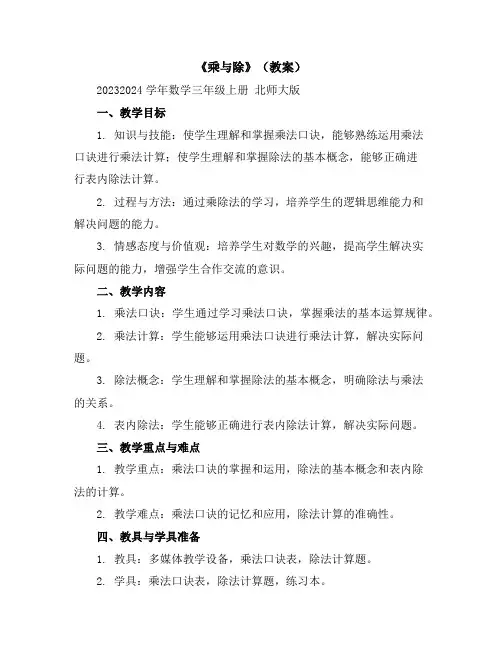 《乘与除》（教案）

20232024 学年数学三年级上册 北师大版

一、教学目标

1. 知识与技能：使学生理解和掌握乘法口诀，能够熟练运用乘法口诀进行乘法计算；使学生理解和掌握除法的基本概念，能够正确进行表内除法计算。

2. 过程与方法：通过乘除法的学习，培养学生的逻辑思维能力和解决问题的能力。

3. 情感态度与价值观：培养学生对数学的兴趣，提高学生解决实际问题的能力，增强学生合作交流的意识。

二、教学内容

1. 乘法口诀：学生通过学习乘法口诀，掌握乘法的基本运算规律。

2. 乘法计算：学生能够运用乘法口诀进行乘法计算，解决实际问题。

3. 除法概念：学生理解和掌握除法的基本概念，明确除法与乘法的关系。

4. 表内除法：学生能够正确进行表内除法计算，解决实际问题。

三、教学重点与难点

1. 教学重点：乘法口诀的掌握和运用，除法的基本概念和表内除法的计算。

2. 教学难点：乘法口诀的记忆和应用，除法计算的准确性。

四、教具与学具准备

1. 教具：多媒体教学设备，乘法口诀表，除法计算题。

2. 学具：乘法口诀表，除法计算题，练习本。